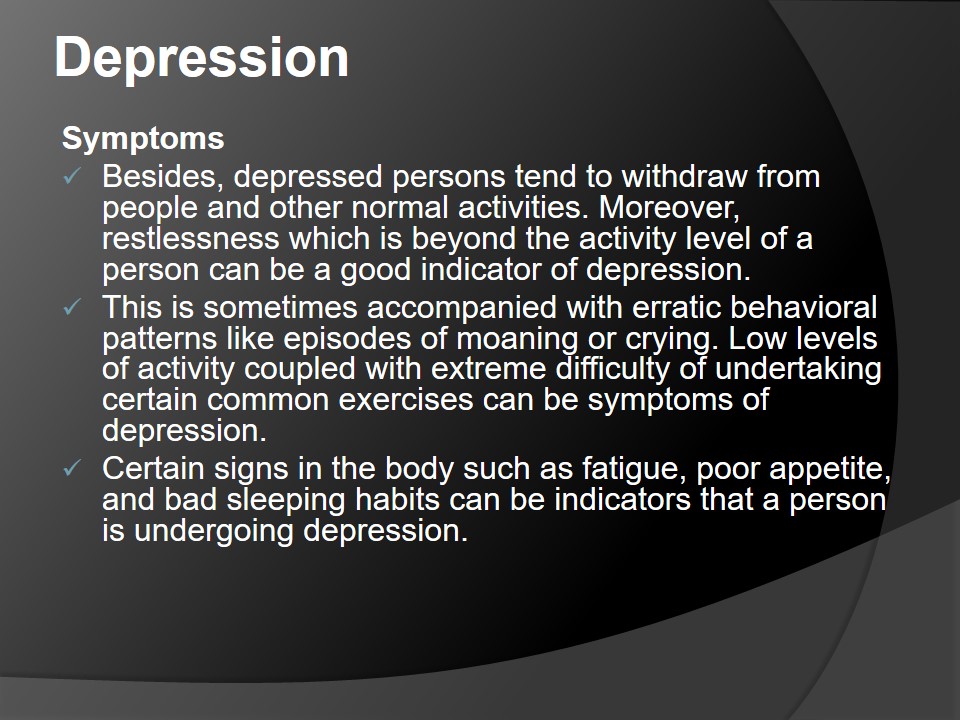 Depression

Symptoms

✓ Besides, depressed persons tend to withdraw from people and other normal activities. Moreover, restlessness which is beyond the activity level of a person can be a good indicator of depression.
✓ This is sometimes accompanied with erratic behavioral patterns like episodes of moaning or crying. Low levels of activity coupled with extreme difficulty of undertaking certain common exercises can be symptoms of depression.
✓ Certain signs in the body such as fatigue, poor appetite, and bad sleeping habits can be indicators that a person is undergoing depression.